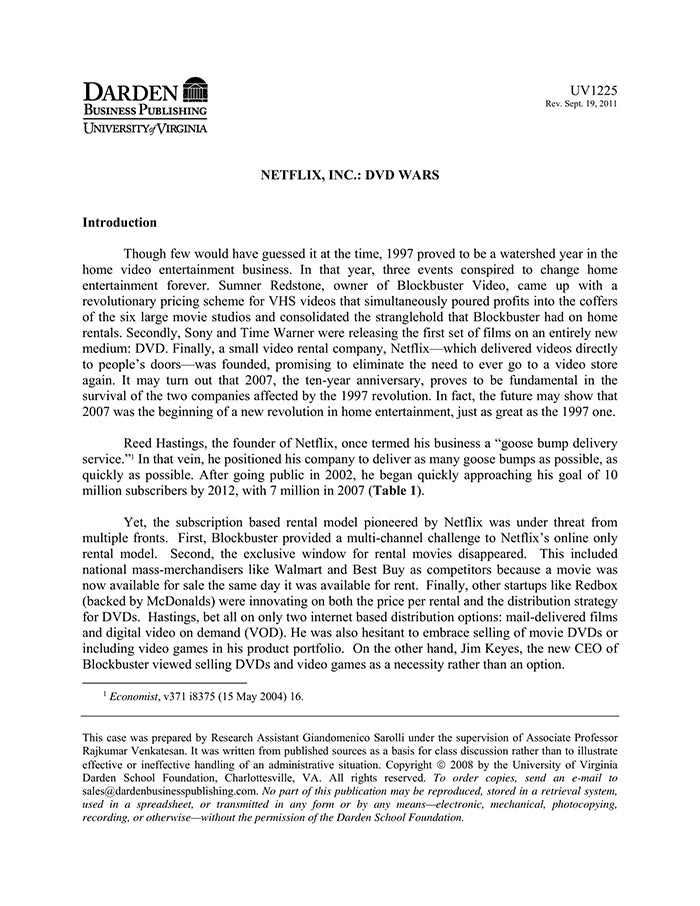 DARDEN
BUSINESS PUBLISHING
UNIVERSITY of VIRGINIA

UV1225
Rev. Sept. 19, 2011

NETFLIX, INC.: DVD WARS

Introduction

Though few would have guessed it at the time, 1997 proved to be a watershed year in the home video entertainment business. In that year, three events conspired to change home entertainment forever. Sumner Redstone, owner of Blockbuster Video, came up with a revolutionary pricing scheme for VHS videos that simultaneously poured profits into the coffers of the six large movie studios and consolidated the stranglehold that Blockbuster had on home rentals. Secondly, Sony and Time Warner were releasing the first set of films on an entirely new medium: DVD. Finally, a small video rental company, Netflix—which delivered videos directly to people's doors—was founded, promising to eliminate the need to ever go to a video store again. It may turn out that 2007, the ten-year anniversary, proves to be fundamental in the survival of the two companies affected by the 1997 revolution. In fact, the future may show that 2007 was the beginning of a new revolution in home entertainment, just as great as the 1997 one.

Reed Hastings, the founder of Netflix, once termed his business a "goose bump delivery service."$^1$ In that vein, he positioned his company to deliver as many goose bumps as possible, as quickly as possible. After going public in 2002, he began quickly approaching his goal of 10 million subscribers by 2012, with 7 million in 2007 (Table 1).

Yet, the subscription based rental model pioneered by Netflix was under threat from multiple fronts. First, Blockbuster provided a multi-channel challenge to Netflix's online only rental model. Second, the exclusive window for rental movies disappeared. This included national mass-merchandisers like Walmart and Best Buy as competitors because a movie was now available for sale the same day it was available for rent. Finally, other startups like Redbox (backed by McDonalds) were innovating on both the price per rental and the distribution strategy for DVDs. Hastings, bet all on only two internet based distribution options: mail-delivered films and digital video on demand (VOD). He was also hesitant to embrace selling of movie DVDs or including video games in his product portfolio. On the other hand, Jim Keyes, the new CEO of Blockbuster viewed selling DVDs and video games as a necessity rather than an option.

$^1$ Economist, v371 i8375 (15 May 2004) 16.

This case was prepared by Research Assistant Giandomenico Sarolli under the supervision of Associate Professor Rajkumar Venkatesan. It was written from published sources as a basis for class discussion rather than to illustrate effective or ineffective handling of an administrative situation. Copyright © 2008 by the University of Virginia Darden School Foundation, Charlottesville, VA. All rights reserved. To order copies, send an e-mail to sales@dardenbusinesspublishing.com. No part of this publication may be reproduced, stored in a retrieval system, used in a spreadsheet, or transmitted in any form or by any means—electronic, mechanical, photocopying, recording, or otherwise—without the permission of the Darden School Foundation.